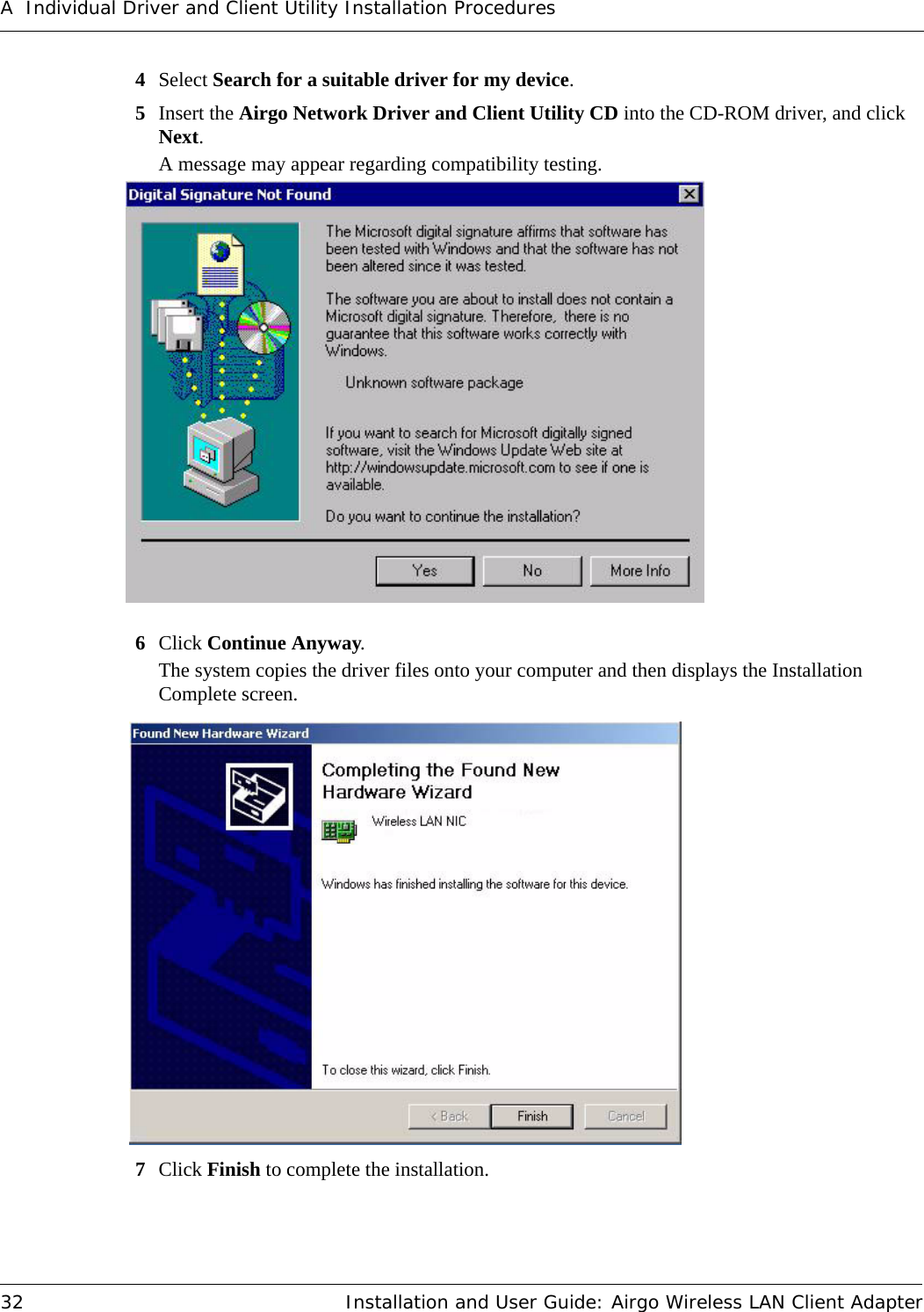 A Individual Driver and Client Utility Installation Procedures

4 Select Search for a suitable driver for my device.

5 Insert the Airgo Network Driver and Client Utility CD into the CD-ROM driver, and click Next.

A message may appear regarding compatibility testing.

Digital Signature Not Found

The Microsoft digital signature affirms that software has been tested with Windows and that the software has not been altered since it was tested.

The software you are about to install does not contain a Microsoft digital signature. Therefore, there is no guarantee that this software works correctly with Windows.

Unknown software package

If you want to search for Microsoft digitally signed software, visit the Windows Update Web site at http://windowsupdate.microsoft.com to see if one is available.

Do you want to continue the installation?

Yes No More Info

6 Click Continue Anyway.

The system copies the driver files onto your computer and then displays the Installation Complete screen.

Found New Hardware Wizard

Completing the Found New Hardware Wizard

Wireless LAN NIC

Windows has finished installing the software for this device.

To close this wizard, click Finish.

< Back Finish Cancel

7 Click Finish to complete the installation.

32 Installation and User Guide: Airgo Wireless LAN Client Adapter